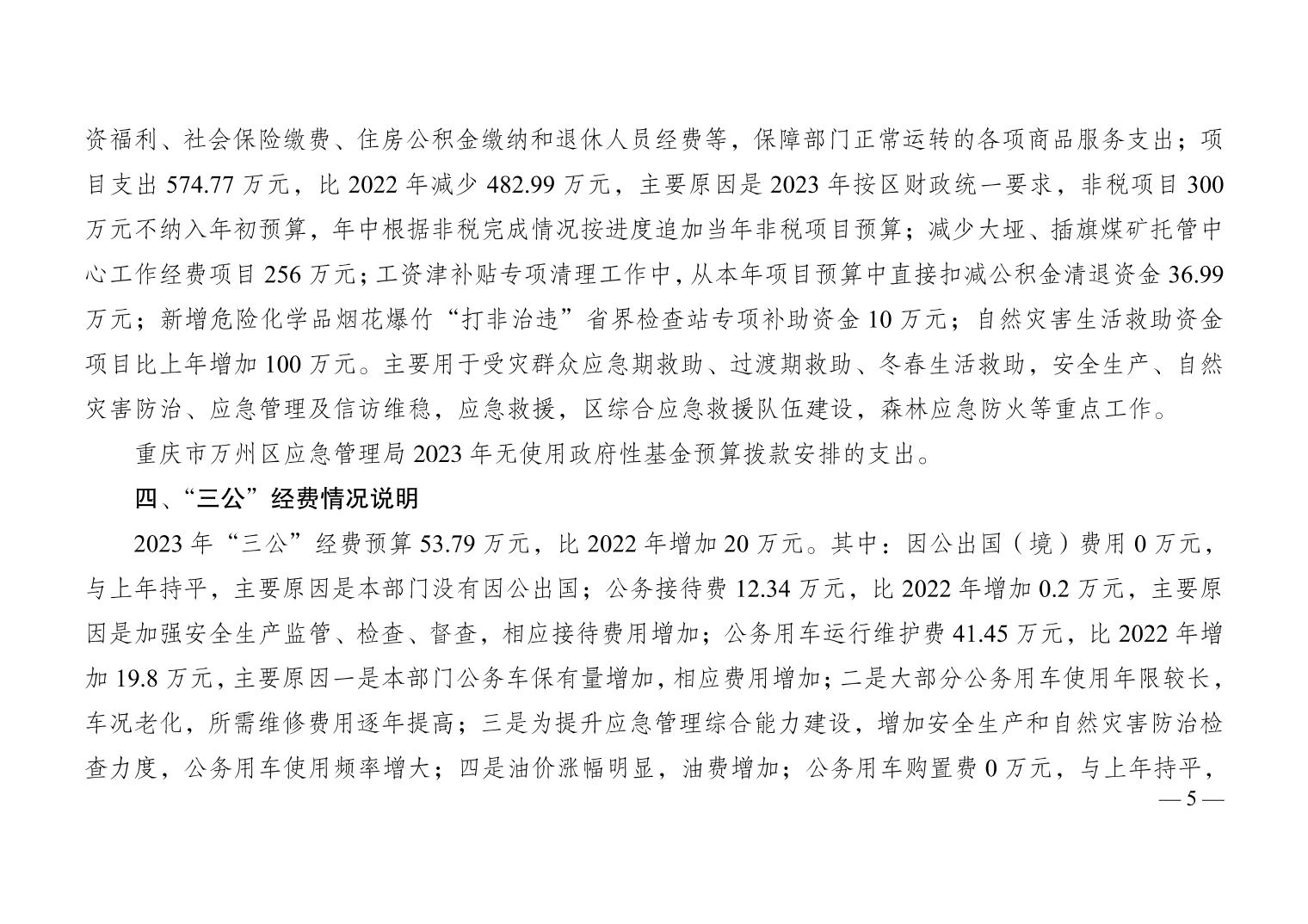 资福利、社会保险缴费、住房公积金缴纳和退休人员经费等，保障部门正常运转的各项商品服务支出；项目支出 574.77 万元，比 2022 年减少 482.99 万元，主要原因是 2023 年按区财政统一要求，非税项目 300 万元不纳入年初预算，年中根据非税完成情况按进度追加当年非税项目预算；减少大垭、插旗煤矿托管中心工作经费项目 256 万元；工资津补贴专项清理工作中，从本年项目预算中直接扣减公积金清退资金 36.99 万元；新增危险化学品烟花爆竹“打非治违”省界检查站专项补助资金 10 万元；自然灾害生活救助资金项目比上年增加 100 万元。主要用于受灾群众应急期救助、过渡期救助、冬春生活救助，安全生产、自然灾害防治、应急管理及信访维稳，应急救援，区综合应急救援队伍建设，森林应急防火等重点工作。

重庆市万州区应急管理局 2023 年无使用政府性基金预算拨款安排的支出。

四、“三公”经费情况说明

2023 年“三公”经费预算 53.79 万元，比 2022 年增加 20 万元。其中：因公出国（境）费用 0 万元，与上年持平，主要原因是本部门没有因公出国；公务接待费 12.34 万元，比 2022 年增加 0.2 万元，主要原因是加强安全生产监管、检查、督查，相应接待费用增加；公务用车运行维护费 41.45 万元，比 2022 年增加 19.8 万元，主要原因一是本部门公务车保有量增加，相应费用增加；二是大部分公务用车使用年限较长，车况老化，所需维修费用逐年提高；三是为提升应急管理综合能力建设，增加安全生产和自然灾害防治检查力度，公务用车使用频率增大；四是油价涨幅明显，油费增加；公务用车购置费 0 万元，与上年持平，

— 5 —